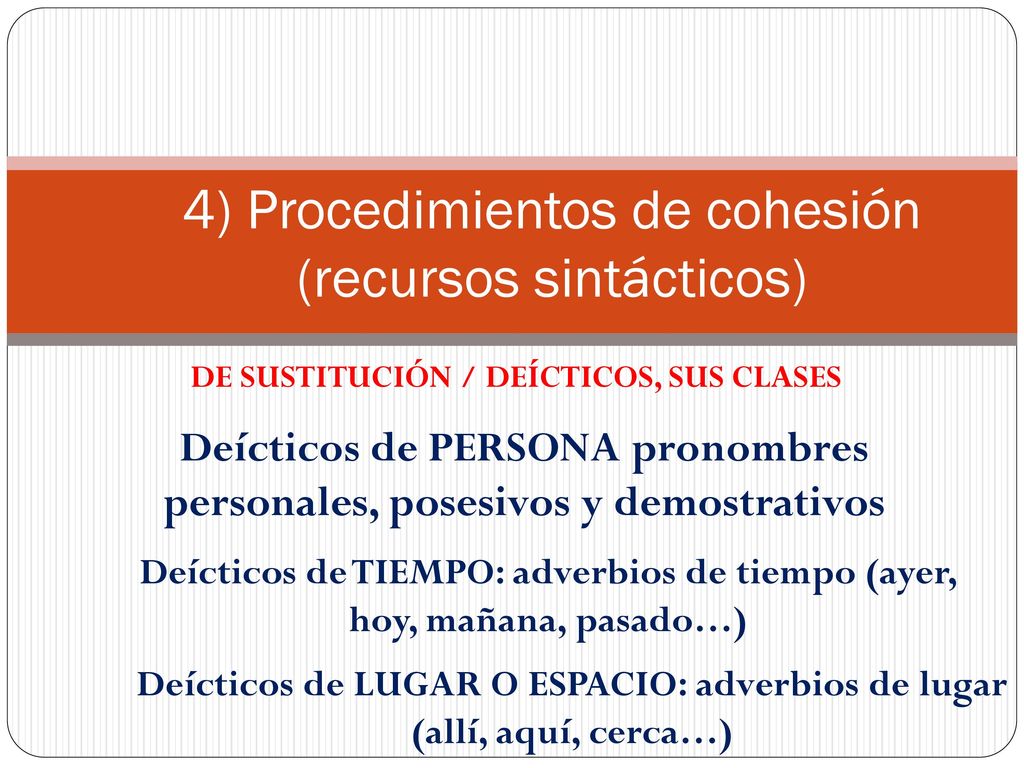 4) Procedimientos de cohesión (recursos sintácticos)

DE SUSTITUCIÓN / DEÍCTICOS, SUS CLASES

Deícticos de PERSONA pronombres personales, posesivos y demostrativos

Deícticos de TIEMPO: adverbios de tiempo (ayer, hoy, mañana, pasado…)

Deícticos de LUGAR O ESPACIO: adverbios de lugar (allí, aquí, cerca…)